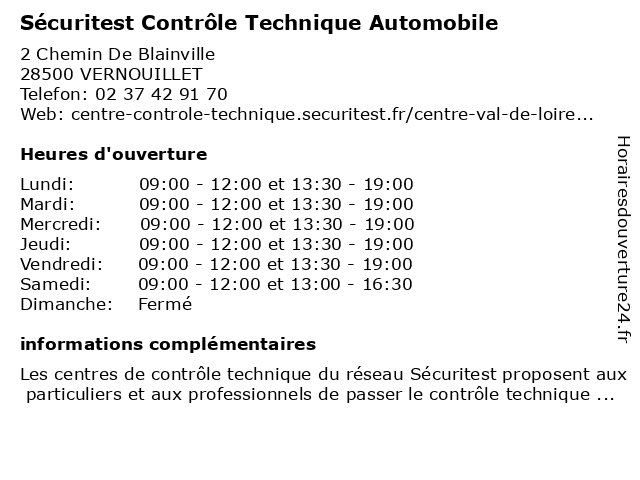 Sécuritest Contrôle Technique Automobile

2 Chemin De Blainville
28500 VERNOUILLET
Telefon: 02 37 42 91 70
Web: centre-controle-technique.securitest.fr/centre-val-de-loire...

Heures d'ouverture

| | |
|---|---|
| Lundi: | 09:00 - 12:00 et 13:30 - 19:00 |
| Mardi: | 09:00 - 12:00 et 13:30 - 19:00 |
| Mercredi: | 09:00 - 12:00 et 13:30 - 19:00 |
| Jeudi: | 09:00 - 12:00 et 13:30 - 19:00 |
| Vendredi: | 09:00 - 12:00 et 13:30 - 19:00 |
| Samedi: | 09:00 - 12:00 et 13:00 - 16:30 |
| Dimanche: | Fermé |

informations complémentaires

Les centres de contrôle technique du réseau Sécuritest proposent aux particuliers et aux professionnels de passer le contrôle technique ...

Horairesdouverture24.fr